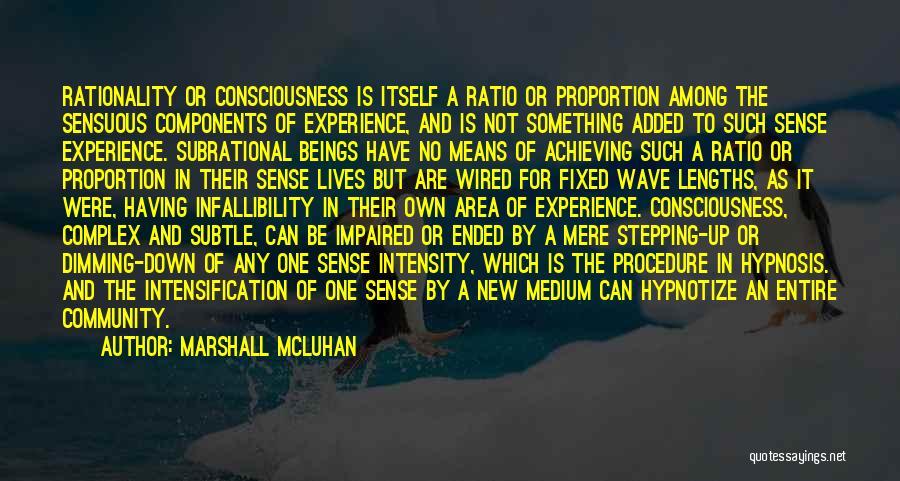 RATIONALITY OR CONSCIOUSNESS IS ITSELF A RATIO OR PROPORTION AMONG THE SENSUOUS COMPONENTS OF EXPERIENCE, AND IS NOT SOMETHING ADDED TO SUCH SENSE EXPERIENCE. SUBRATIONAL BEINGS HAVE NO MEANS OF ACHIEVING SUCH A RATIO OR PROPORTION IN THEIR SENSE LIVES BUT ARE WIRED FOR FIXED WAVE LENGTHS, AS IT WERE, HAVING INFALLIBILITY IN THEIR OWN AREA OF EXPERIENCE. CONSCIOUSNESS, COMPLEX AND SUBTLE, CAN BE IMPAIRED OR ENDED BY A MERE STEPPING-UP OR DIMMING-DOWN OF ANY ONE SENSE INTENSITY, WHICH IS THE PROCEDURE IN HYPNOSIS. AND THE INTENSIFICATION OF ONE SENSE BY A NEW MEDIUM CAN HYPNOTIZE AN ENTIRE COMMUNITY.

AUTHOR: MARSHALL MCLUHAN

quotessayings.net